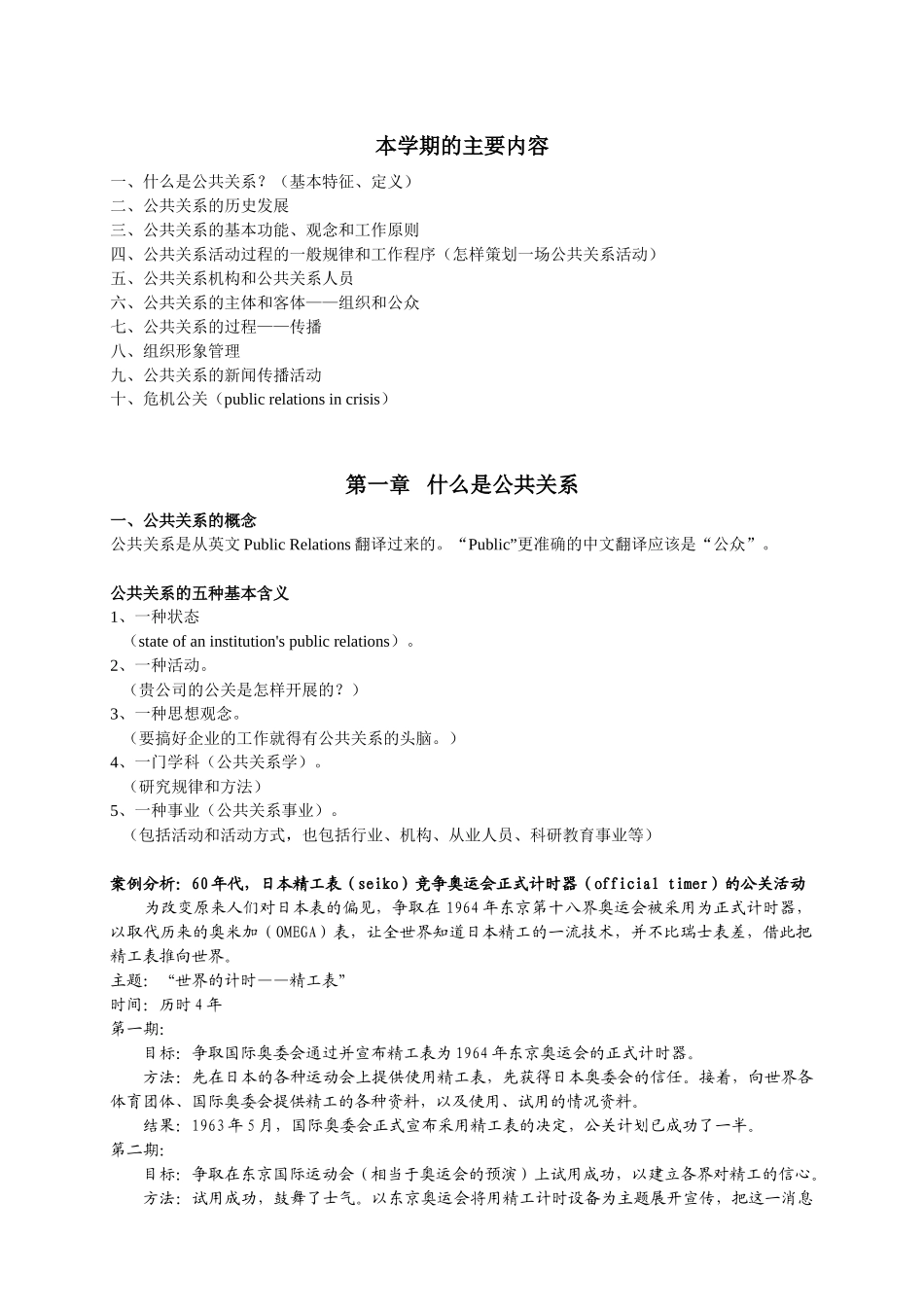 本学期的主要内容

一、什么是公共关系？（基本特征、定义）
二、公共关系的历史发展
三、公共关系的基本功能、观念和工作原则
四、公共关系活动过程的一般规律和工作程序（怎样策划一场公共关系活动）
五、公共关系机构和公共关系人员
六、公共关系的主体和客体——组织和公众
七、公共关系的过程——传播
八、组织形象管理
九、公共关系的新闻传播活动
十、危机公关（public relations in crisis）

第一章 什么是公共关系

一、公共关系的概念
公共关系是从英文 Public Relations 翻译过来的。“Public”更准确的中文翻译应该是“公众”。

公共关系的五种基本含义
1、一种状态
（state of an institution's public relations）。
2、一种活动。
（贵公司的公关是怎样开展的？）
3、一种思想观念。
（要搞好企业的工作就得有公共关系的头脑。）
4、一门学科（公共关系学）。
（研究规律和方法）
5、一种事业（公共关系事业）。
（包括活动和活动方式，也包括行业、机构、从业人员、科研教育事业等）

案例分析：60年代，日本精工表（seiko）竞争奥运会正式计时器（official timer）的公关活动
为改变原来人们对日本表的偏见，争取在 1964 年东京第十八界奥运会被采用为正式计时器，以取代历来的奥米加（OMEGA）表，让全世界知道日本精工的一流技术，并不比瑞士表差，借此把精工表推向世界。
主题：“世界的计时——精工表”
时间：历时 4 年
第一期：
目标：争取国际奥委会通过并宣布精工表为 1964 年东京奥运会的正式计时器。
方法：先在日本的各种运动会上提供使用精工表，先获得日本奥委会的信任。接着，向世界各体育团体、国际奥委会提供精工的各种资料，以及使用、试用的情况资料。
结果：1963 年 5 月，国际奥委会正式宣布采用精工表的决定，公关计划已成功了一半。
第二期：
目标：争取在东京国际运动会（相当于奥运会的预演）上试用成功，以建立各界对精工的信心。
方法：试用成功，鼓舞了士气。以东京奥运会将用精工计时设备为主题展开宣传，把这一消息